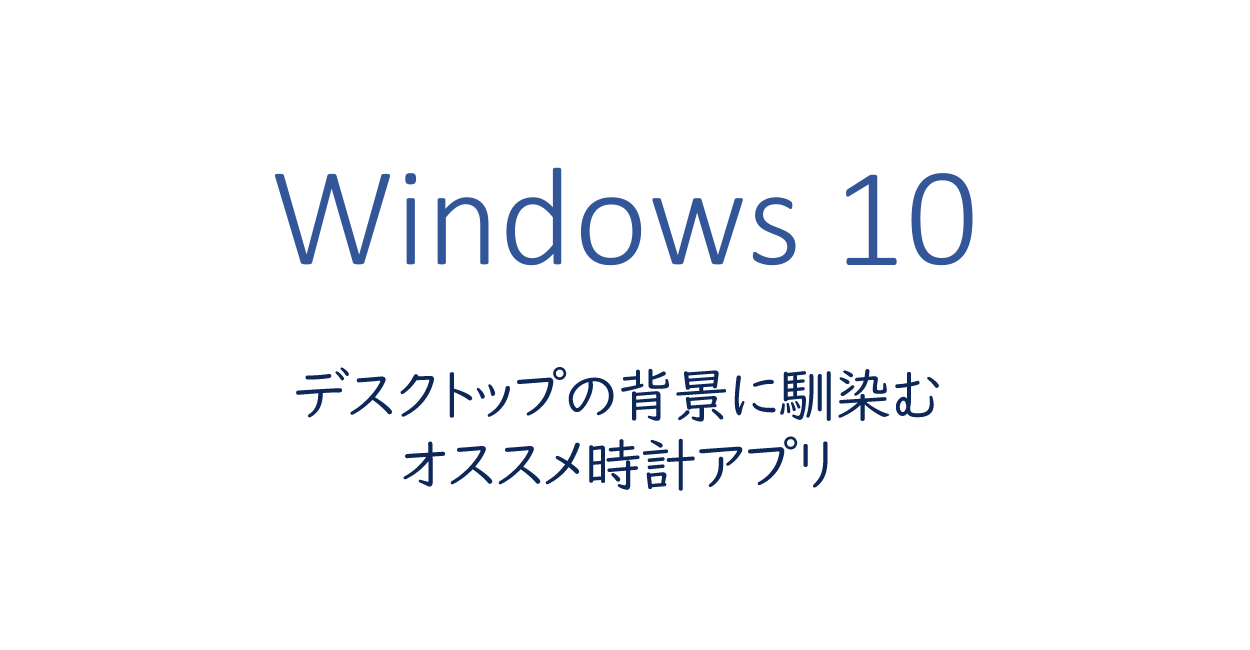 Windows 10

デスクトップの背景に馴染む
オススメ時計アプリ